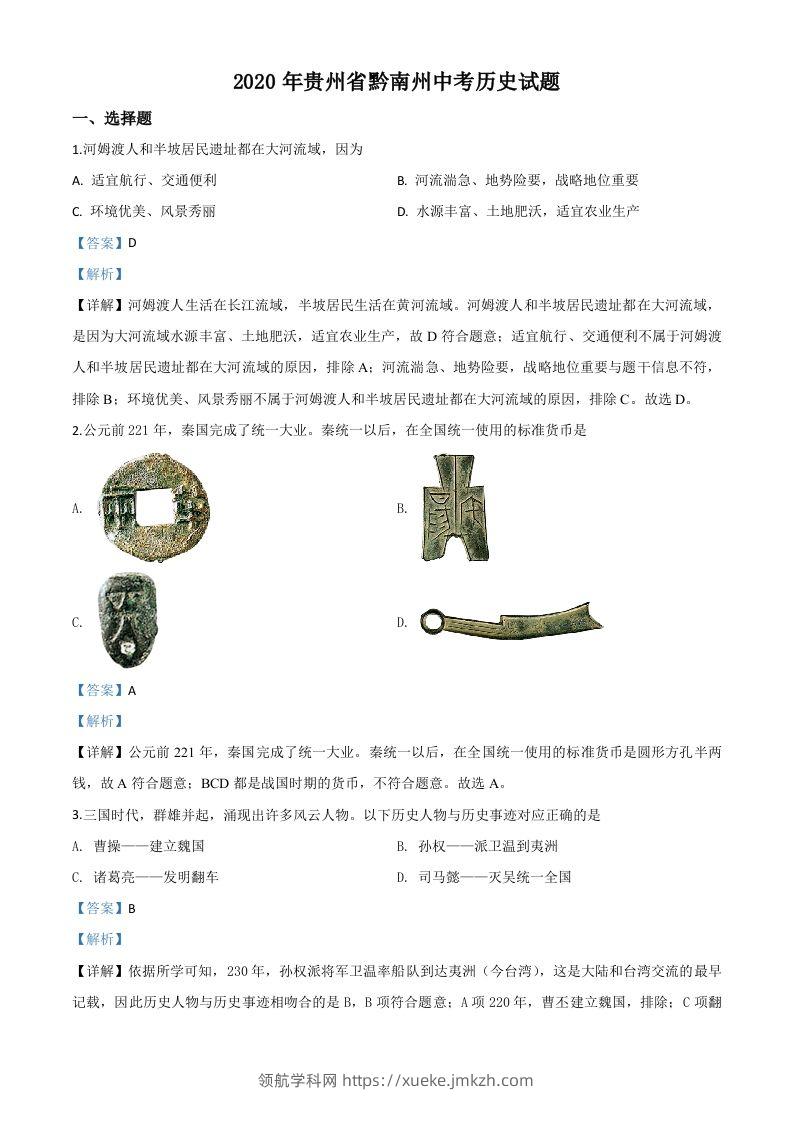 2020 年贵州省黔南州中考历史试题

一、选择题

1.河姆渡人和半坡居民遗址都在大河流域，因为

A. 适宜航行、交通便利

B. 河流湍急、地势险要，战略地位重要

C. 环境优美、风景秀丽

D. 水源丰富、土地肥沃，适宜农业生产

【答案】D

【解析】

【详解】河姆渡人生活在长江流域，半坡居民生活在黄河流域。河姆渡人和半坡居民遗址都在大河流域，是因为大河流域水源丰富、土地肥沃，适宜农业生产，故 D 符合题意；适宜航行、交通便利不属于河姆渡人和半坡居民遗址都在大河流域的原因，排除 A；河流湍急、地势险要，战略地位重要与题干信息不符，排除 B；环境优美、风景秀丽不属于河姆渡人和半坡居民遗址都在大河流域的原因，排除 C。故选 D。

2.公元前 221 年，秦国完成了统一大业。秦统一以后，在全国统一使用的标准货币是

A.

B.

C.

D.

【答案】A

【解析】

【详解】公元前 221 年，秦国完成了统一大业。秦统一以后，在全国统一使用的标准货币是圆形方孔半两钱，故 A 符合题意；BCD 都是战国时期的货币，不符合题意。故选 A。

3.三国时代，群雄并起，涌现出许多风云人物。以下历史人物与历史事迹对应正确的是

A. 曹操——建立魏国

B. 孙权——派卫温到夷洲

C. 诸葛亮——发明翻车

D. 司马懿——灭吴统一全国

【答案】B

【解析】

【详解】依据所学可知，230 年，孙权派将军卫温率船队到达夷洲（今台湾），这是大陆和台湾交流的最早记载，因此历史人物与历史事迹相吻合的是 B，B 项符合题意；A 项 220 年，曹丕建立魏国，排除；C 项翻

领航学科网 https://xueke.jmkzh.com